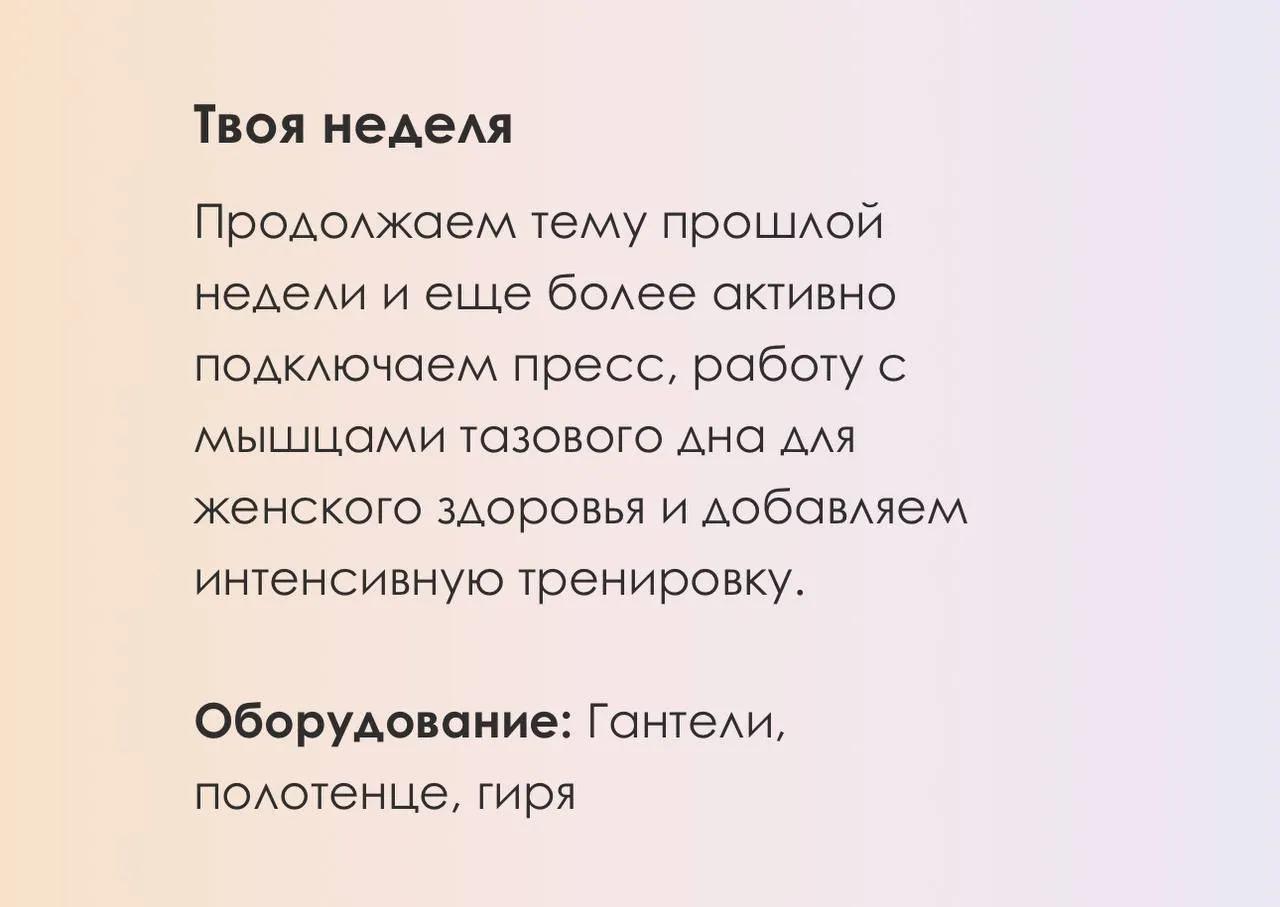 Твоя неделя

Продолжаем тему прошлой недели и еще более активно подключаем пресс, работу с мышцами тазового дна для женского здоровья и добавляем интенсивную тренировку.

Оборудование: Гантели, полотенце, гиря